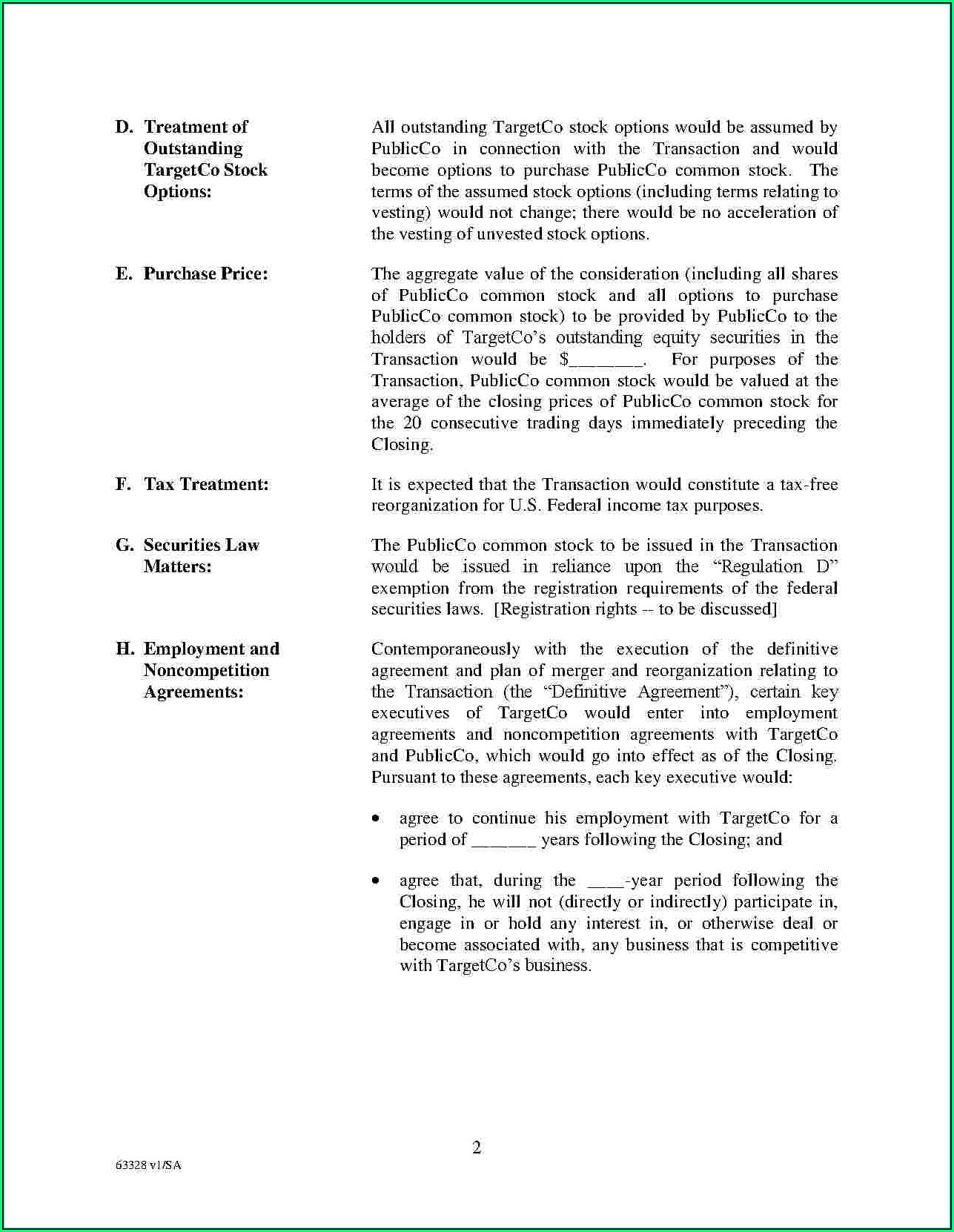 D. Treatment of Outstanding TargetCo Stock Options:

All outstanding TargetCo stock options would be assumed by PublicCo in connection with the Transaction and would become options to purchase PublicCo common stock. The terms of the assumed stock options (including terms relating to vesting) would not change; there would be no acceleration of the vesting of unvested stock options.

E. Purchase Price:

The aggregate value of the consideration (including all shares of PublicCo common stock and all options to purchase PublicCo common stock) to be provided by PublicCo to the holders of TargetCo's outstanding equity securities in the Transaction would be $_______. For purposes of the Transaction, PublicCo common stock would be valued at the average of the closing prices of PublicCo common stock for the 20 consecutive trading days immediately preceding the Closing.

F. Tax Treatment:

It is expected that the Transaction would constitute a tax-free reorganization for U.S. Federal income tax purposes.

G. Securities Law Matters:

The PublicCo common stock to be issued in the Transaction would be issued in reliance upon the "Regulation D" exemption from the registration requirements of the federal securities laws. [Registration rights -- to be discussed]

H. Employment and Noncompetition Agreements:

Contemporaneously with the execution of the definitive agreement and plan of merger and reorganization relating to the Transaction (the "Definitive Agreement"), certain key executives of TargetCo would enter into employment agreements and noncompetition agreements with TargetCo and PublicCo, which would go into effect as of the Closing. Pursuant to these agreements, each key executive would:

• agree to continue his employment with TargetCo for a period of ______ years following the Closing; and

• agree that, during the ____-year period following the Closing, he will not (directly or indirectly) participate in, engage in or hold any interest in, or otherwise deal or become associated with, any business that is competitive with TargetCo's business.

2

63328 v1/SA